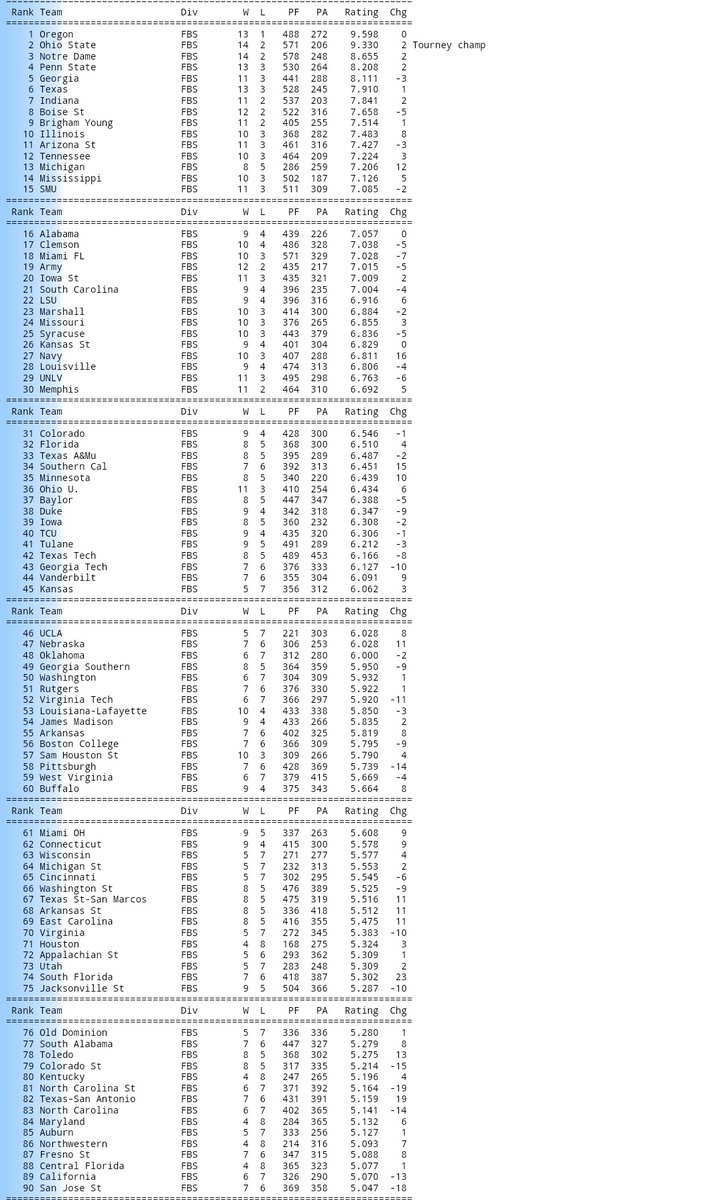 | Rank | Team | Div | W | L | PF | PA | Rating | Chg | |
|---|---|---|---|---|---|---|---|---|---|
| 1 | Oregon | FBS | 13 | 1 | 488 | 272 | 9.598 | 0 | |
| 2 | Ohio State | FBS | 14 | 2 | 571 | 206 | 9.330 | 2 | Tourney champ |
| 3 | Notre Dame | FBS | 14 | 2 | 578 | 248 | 8.655 | 2 | |
| 4 | Penn State | FBS | 13 | 3 | 530 | 264 | 8.208 | 2 | |
| 5 | Georgia | FBS | 11 | 3 | 441 | 288 | 8.111 | -3 | |
| 6 | Texas | FBS | 13 | 3 | 528 | 245 | 7.910 | 1 | |
| 7 | Indiana | FBS | 11 | 2 | 537 | 203 | 7.841 | 2 | |
| 8 | Boise St | FBS | 12 | 2 | 522 | 316 | 7.658 | -5 | |
| 9 | Brigham Young | FBS | 11 | 2 | 405 | 255 | 7.514 | 1 | |
| 10 | Illinois | FBS | 10 | 3 | 368 | 282 | 7.483 | 8 | |
| 11 | Arizona St | FBS | 11 | 3 | 461 | 316 | 7.427 | -3 | |
| 12 | Tennessee | FBS | 10 | 3 | 464 | 209 | 7.224 | 3 | |
| 13 | Michigan | FBS | 8 | 5 | 286 | 259 | 7.206 | 12 | |
| 14 | Mississippi | FBS | 10 | 3 | 502 | 187 | 7.126 | 5 | |
| 15 | SMU | FBS | 11 | 3 | 511 | 309 | 7.085 | -2 | |

| Rank | Team | Div | W | L | PF | PA | Rating | Chg |
|---|---|---|---|---|---|---|---|---|
| 16 | Alabama | FBS | 9 | 4 | 439 | 226 | 7.057 | 0 |
| 17 | Clemson | FBS | 10 | 4 | 486 | 328 | 7.038 | -5 |
| 18 | Miami FL | FBS | 10 | 3 | 571 | 329 | 7.028 | -7 |
| 19 | Army | FBS | 12 | 2 | 435 | 217 | 7.015 | -5 |
| 20 | Iowa St | FBS | 11 | 3 | 435 | 321 | 7.009 | 2 |
| 21 | South Carolina | FBS | 9 | 4 | 396 | 235 | 7.004 | -4 |
| 22 | LSU | FBS | 9 | 4 | 396 | 316 | 6.916 | 6 |
| 23 | Marshall | FBS | 10 | 3 | 414 | 300 | 6.884 | -2 |
| 24 | Missouri | FBS | 10 | 3 | 376 | 265 | 6.855 | 3 |
| 25 | Syracuse | FBS | 10 | 3 | 443 | 379 | 6.836 | -5 |
| 26 | Kansas St | FBS | 9 | 4 | 401 | 304 | 6.829 | 0 |
| 27 | Navy | FBS | 10 | 3 | 407 | 288 | 6.811 | 16 |
| 28 | Louisville | FBS | 9 | 4 | 474 | 313 | 6.806 | -4 |
| 29 | UNLV | FBS | 11 | 3 | 495 | 298 | 6.763 | -6 |
| 30 | Memphis | FBS | 11 | 2 | 464 | 310 | 6.692 | 5 |

| Rank | Team | Div | W | L | PF | PA | Rating | Chg |
|---|---|---|---|---|---|---|---|---|
| 31 | Colorado | FBS | 9 | 4 | 428 | 300 | 6.546 | -1 |
| 32 | Florida | FBS | 8 | 5 | 368 | 300 | 6.510 | 4 |
| 33 | Texas A&Mu | FBS | 8 | 5 | 395 | 289 | 6.487 | -2 |
| 34 | Southern Cal | FBS | 7 | 6 | 392 | 313 | 6.451 | 15 |
| 35 | Minnesota | FBS | 8 | 5 | 340 | 220 | 6.439 | 10 |
| 36 | Ohio U. | FBS | 11 | 3 | 410 | 254 | 6.434 | 6 |
| 37 | Baylor | FBS | 8 | 5 | 447 | 347 | 6.388 | -5 |
| 38 | Duke | FBS | 9 | 4 | 342 | 318 | 6.347 | -9 |
| 39 | Iowa | FBS | 8 | 5 | 360 | 232 | 6.308 | -2 |
| 40 | TCU | FBS | 9 | 4 | 435 | 320 | 6.306 | -1 |
| 41 | Tulane | FBS | 9 | 5 | 491 | 289 | 6.212 | -3 |
| 42 | Texas Tech | FBS | 8 | 5 | 489 | 453 | 6.166 | -8 |
| 43 | Georgia Tech | FBS | 7 | 6 | 376 | 333 | 6.127 | -10 |
| 44 | Vanderbilt | FBS | 7 | 6 | 355 | 304 | 6.091 | 9 |
| 45 | Kansas | FBS | 5 | 7 | 356 | 312 | 6.062 | 3 |

| Rank | Team | Div | W | L | PF | PA | Rating | Chg |
|---|---|---|---|---|---|---|---|---|
| 46 | UCLA | FBS | 5 | 7 | 221 | 303 | 6.028 | 8 |
| 47 | Nebraska | FBS | 7 | 6 | 306 | 253 | 6.028 | 11 |
| 48 | Oklahoma | FBS | 6 | 7 | 312 | 280 | 6.000 | -2 |
| 49 | Georgia Southern | FBS | 8 | 5 | 364 | 359 | 5.950 | -9 |
| 50 | Washington | FBS | 6 | 7 | 304 | 309 | 5.932 | 1 |
| 51 | Rutgers | FBS | 7 | 6 | 376 | 330 | 5.922 | 1 |
| 52 | Virginia Tech | FBS | 6 | 7 | 366 | 297 | 5.920 | -11 |
| 53 | Louisiana-Lafayette | FBS | 10 | 4 | 433 | 338 | 5.850 | -3 |
| 54 | James Madison | FBS | 9 | 4 | 433 | 266 | 5.835 | 2 |
| 55 | Arkansas | FBS | 7 | 6 | 402 | 325 | 5.819 | 8 |
| 56 | Boston College | FBS | 7 | 6 | 366 | 309 | 5.795 | -9 |
| 57 | Sam Houston St | FBS | 10 | 3 | 309 | 266 | 5.790 | 4 |
| 58 | Pittsburgh | FBS | 7 | 6 | 428 | 369 | 5.739 | -14 |
| 59 | West Virginia | FBS | 6 | 7 | 379 | 415 | 5.669 | -4 |
| 60 | Buffalo | FBS | 9 | 4 | 375 | 343 | 5.664 | 8 |

| Rank | Team | Div | W | L | PF | PA | Rating | Chg |
|---|---|---|---|---|---|---|---|---|
| 61 | Miami OH | FBS | 9 | 5 | 337 | 263 | 5.608 | 9 |
| 62 | Connecticut | FBS | 9 | 4 | 415 | 300 | 5.578 | 9 |
| 63 | Wisconsin | FBS | 5 | 7 | 271 | 277 | 5.577 | 4 |
| 64 | Michigan St | FBS | 5 | 7 | 232 | 313 | 5.553 | 2 |
| 65 | Cincinnati | FBS | 5 | 7 | 302 | 295 | 5.545 | -6 |
| 66 | Washington St | FBS | 8 | 5 | 476 | 389 | 5.525 | -9 |
| 67 | Texas St-San Marcos | FBS | 8 | 5 | 475 | 319 | 5.516 | 11 |
| 68 | Arkansas St | FBS | 8 | 5 | 336 | 418 | 5.512 | 11 |
| 69 | East Carolina | FBS | 8 | 5 | 416 | 355 | 5.475 | 11 |
| 70 | Virginia | FBS | 5 | 7 | 272 | 345 | 5.383 | -10 |
| 71 | Houston | FBS | 4 | 8 | 168 | 275 | 5.324 | 3 |
| 72 | Appalachian St | FBS | 5 | 6 | 293 | 362 | 5.309 | 1 |
| 73 | Utah | FBS | 5 | 7 | 283 | 248 | 5.309 | 2 |
| 74 | South Florida | FBS | 7 | 6 | 418 | 387 | 5.302 | 23 |
| 75 | Jacksonville St | FBS | 9 | 5 | 504 | 366 | 5.287 | -10 |

| Rank | Team | Div | W | L | PF | PA | Rating | Chg |
|---|---|---|---|---|---|---|---|---|
| 76 | Old Dominion | FBS | 5 | 7 | 336 | 336 | 5.280 | 1 |
| 77 | South Alabama | FBS | 7 | 6 | 447 | 327 | 5.279 | 8 |
| 78 | Toledo | FBS | 8 | 5 | 368 | 302 | 5.275 | 13 |
| 79 | Colorado St | FBS | 8 | 5 | 317 | 335 | 5.214 | -15 |
| 80 | Kentucky | FBS | 4 | 8 | 247 | 265 | 5.196 | 4 |
| 81 | North Carolina St | FBS | 6 | 7 | 371 | 392 | 5.164 | -19 |
| 82 | Texas-San Antonio | FBS | 7 | 6 | 431 | 391 | 5.159 | 19 |
| 83 | North Carolina | FBS | 6 | 7 | 402 | 365 | 5.141 | -14 |
| 84 | Maryland | FBS | 4 | 8 | 284 | 365 | 5.132 | 6 |
| 85 | Auburn | FBS | 5 | 7 | 333 | 256 | 5.127 | 1 |
| 86 | Northwestern | FBS | 4 | 8 | 214 | 316 | 5.093 | 7 |
| 87 | Fresno St | FBS | 7 | 6 | 347 | 315 | 5.088 | 8 |
| 88 | Central Florida | FBS | 4 | 8 | 365 | 323 | 5.077 | 1 |
| 89 | California | FBS | 6 | 7 | 326 | 290 | 5.070 | -13 |
| 90 | San Jose St | FBS | 7 | 6 | 369 | 358 | 5.047 | -18 |